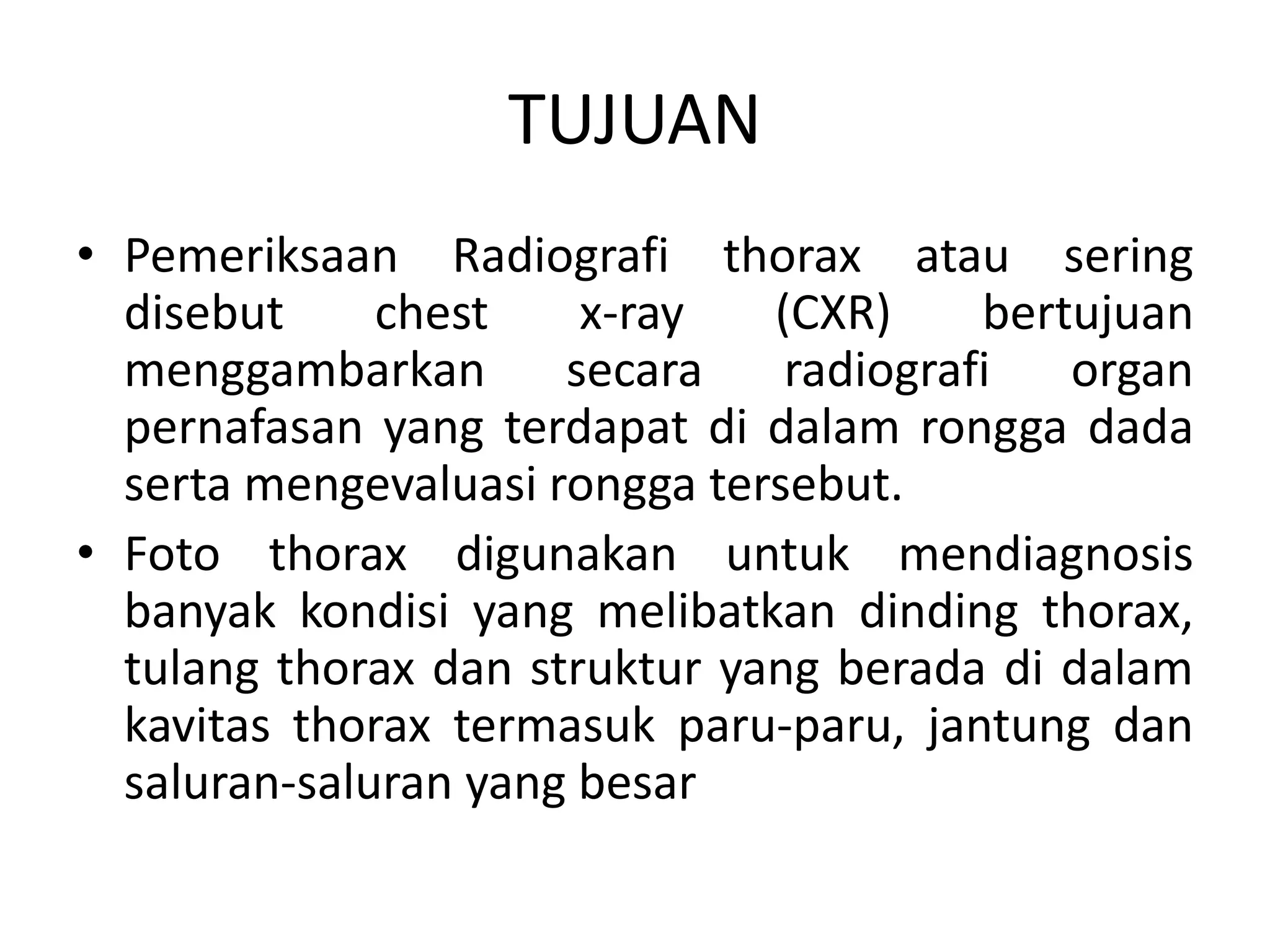 TUJUAN

• Pemeriksaan Radiografi thorax atau sering disebut chest x-ray (CXR) bertujuan menggambarkan secara radiografi organ pernafasan yang terdapat di dalam rongga dada serta mengevaluasi rongga tersebut.

• Foto thorax digunakan untuk mendiagnosis banyak kondisi yang melibatkan dinding thorax, tulang thorax dan struktur yang berada di dalam kavitas thorax termasuk paru-paru, jantung dan saluran-saluran yang besar